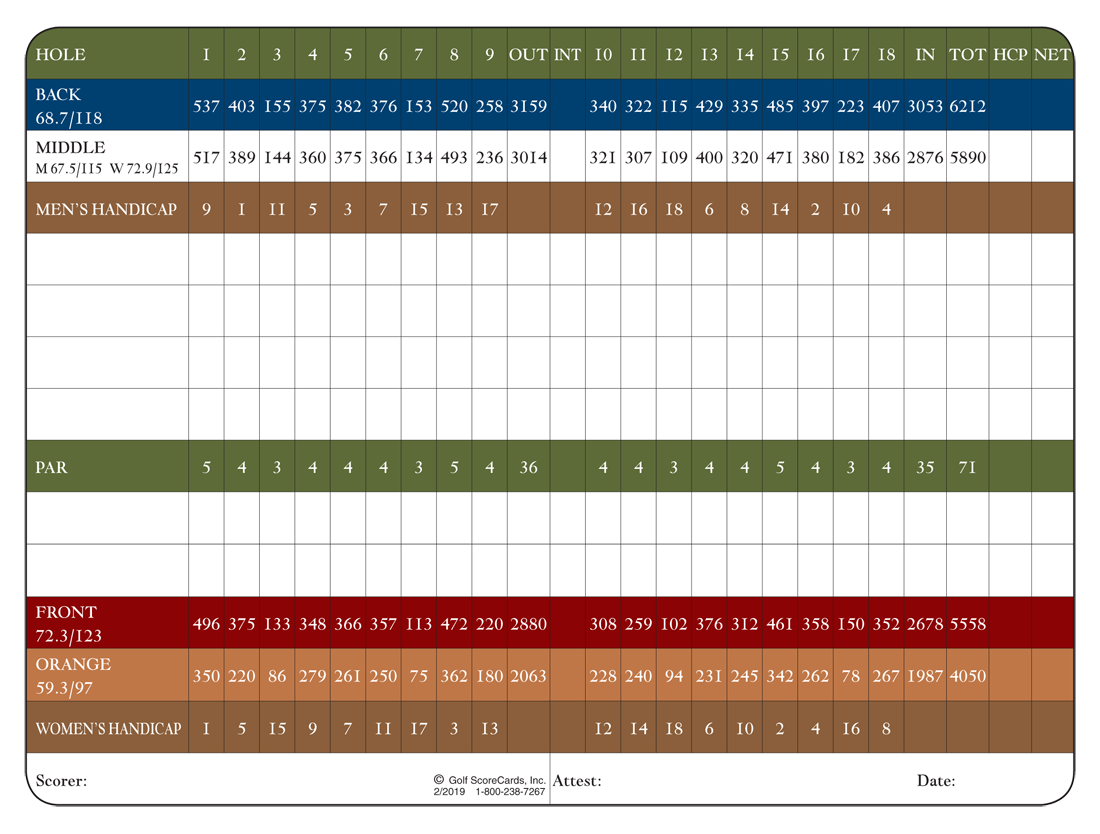 | HOLE | 1 | 2 | 3 | 4 | 5 | 6 | 7 | 8 | 9 | OUT | INT | 10 | 11 | 12 | 13 | 14 | 15 | 16 | 17 | 18 | IN | TOT | HCP | NET |
|---|---|---|---|---|---|---|---|---|---|---|---|---|---|---|---|---|---|---|---|---|---|---|---|---|
| BACK 68.7/118 | 537 | 403 | 155 | 375 | 382 | 376 | 153 | 520 | 258 | 3159 | | 340 | 322 | 115 | 429 | 335 | 485 | 397 | 223 | 407 | 3053 | 6212 | | |
| MIDDLE M 67.5/115 W 72.9/125 | 517 | 389 | 144 | 360 | 375 | 366 | 134 | 493 | 236 | 3014 | | 321 | 307 | 109 | 400 | 320 | 471 | 380 | 182 | 386 | 2876 | 5890 | | |
| MEN'S HANDICAP | 9 | 1 | 11 | 5 | 3 | 7 | 15 | 13 | 17 | | | 12 | 16 | 18 | 6 | 8 | 14 | 2 | 10 | 4 | | | | |
| | | | | | | | | | | | | | | | | | | | | | | | | |
| | | | | | | | | | | | | | | | | | | | | | | | | |
| | | | | | | | | | | | | | | | | | | | | | | | | |
| | | | | | | | | | | | | | | | | | | | | | | | | |
| PAR | 5 | 4 | 3 | 4 | 4 | 4 | 3 | 5 | 4 | 36 | | 4 | 4 | 3 | 4 | 4 | 5 | 4 | 3 | 4 | 35 | 71 | | |
| | | | | | | | | | | | | | | | | | | | | | | | | |
| | | | | | | | | | | | | | | | | | | | | | | | | |
| FRONT 72.3/123 | 496 | 375 | 133 | 348 | 366 | 357 | 113 | 472 | 220 | 2880 | | 308 | 259 | 102 | 376 | 312 | 461 | 358 | 150 | 352 | 2678 | 5558 | | |
| ORANGE 59.3/97 | 350 | 220 | 86 | 279 | 261 | 250 | 75 | 362 | 180 | 2063 | | 228 | 240 | 94 | 231 | 245 | 342 | 262 | 78 | 267 | 1987 | 4050 | | |
| WOMEN'S HANDICAP | 1 | 5 | 15 | 9 | 7 | 11 | 17 | 3 | 13 | | | 12 | 14 | 18 | 6 | 10 | 2 | 4 | 16 | 8 | | | | |

Scorer:

© Golf ScoreCards, Inc.
2/2019 1-800-238-7267

Attest:

Date: